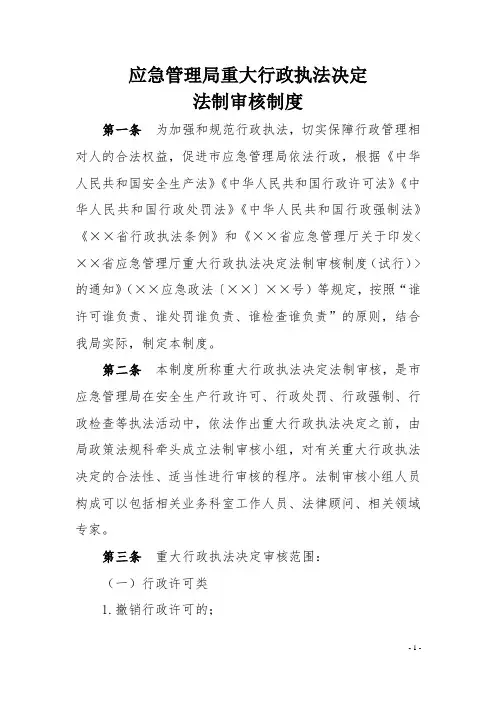 应急管理局重大行政执法决定
法制审核制度

第一条　为加强和规范行政执法，切实保障行政管理相对人的合法权益，促进市应急管理局依法行政，根据《中华人民共和国安全生产法》《中华人民共和国行政许可法》《中华人民共和国行政处罚法》《中华人民共和国行政强制法》《××省行政执法条例》和《××省应急管理厅关于印发<××省应急管理厅重大行政执法决定法制审核制度（试行）>的通知》（××应急政法〔××〕××号）等规定，按照“谁许可谁负责、谁处罚谁负责、谁检查谁负责”的原则，结合我局实际，制定本制度。

第二条　本制度所称重大行政执法决定法制审核，是市应急管理局在安全生产行政许可、行政处罚、行政强制、行政检查等执法活动中，依法作出重大行政执法决定之前，由局政策法规科牵头成立法制审核小组，对有关重大行政执法决定的合法性、适当性进行审核的程序。法制审核小组人员构成可以包括相关业务科室工作人员、法律顾问、相关领域专家。

第三条　重大行政执法决定审核范围：

（一）行政许可类

1. 撤销行政许可的；

- 1 -